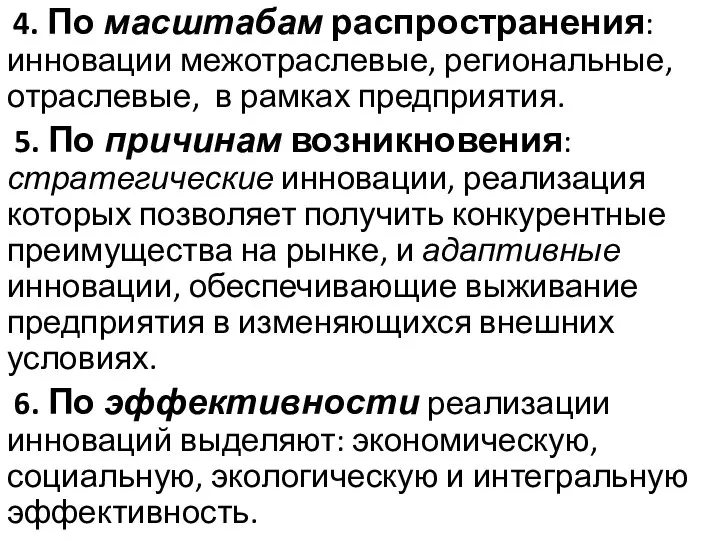 4. По масштабам распространения: инновации межотраслевые, региональные, отраслевые, в рамках предприятия.

5. По причинам возникновения: стратегические инновации, реализация которых позволяет получить конкурентные преимущества на рынке, и адаптивные инновации, обеспечивающие выживание предприятия в изменяющихся внешних условиях.

6. По эффективности реализации инноваций выделяют: экономическую, социальную, экологическую и интегральную эффективность.